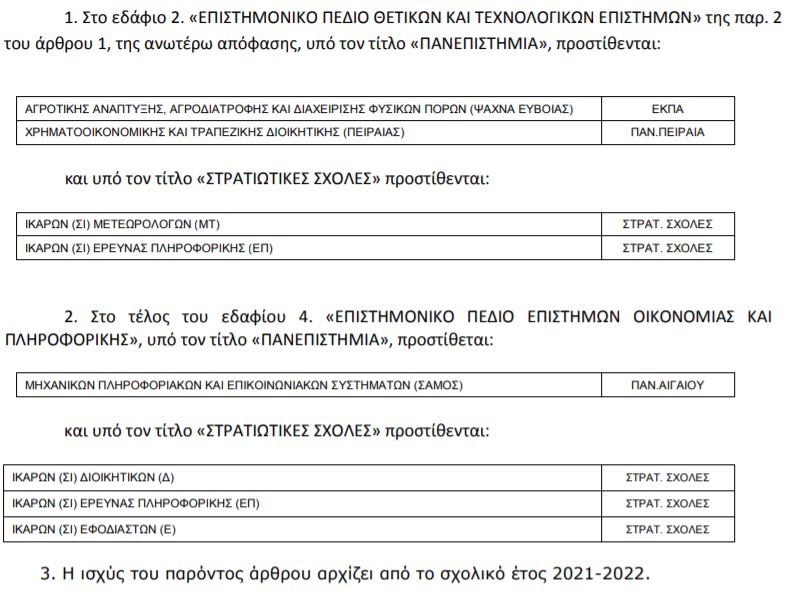 1. Στο εδάφιο 2. «ΕΠΙΣΤΗΜΟΝΙΚΟ ΠΕΔΙΟ ΘΕΤΙΚΩΝ ΚΑΙ ΤΕΧΝΟΛΟΓΙΚΩΝ ΕΠΙΣΤΗΜΩΝ» της παρ. 2 του άρθρου 1, της ανωτέρω απόφασης, υπό τον τίτλο «ΠΑΝΕΠΙΣΤΗΜΙΑ», προστίθενται:

| ΑΓΡΟΤΙΚΗΣ ΑΝΑΠΤΥΞΗΣ, ΑΓΡΟΔΙΑΤΡΟΦΗΣ ΚΑΙ ΔΙΑΧΕΙΡΙΣΗΣ ΦΥΣΙΚΩΝ ΠΟΡΩΝ (ΨΑΧΝΑ ΕΥΒΟΙΑΣ) | ΕΚΠΑ |
|---|---|
| ΧΡΗΜΑΤΟΟΙΚΟΝΟΜΙΚΗΣ ΚΑΙ ΤΡΑΠΕΖΙΚΗΣ ΔΙΟΙΚΗΤΙΚΗΣ (ΠΕΙΡΑΙΑΣ) | ΠΑΝ.ΠΕΙΡΑΙΑ |

και υπό τον τίτλο «ΣΤΡΑΤΙΩΤΙΚΕΣ ΣΧΟΛΕΣ» προστίθενται:

| ΙΚΑΡΩΝ (ΣΙ) ΜΕΤΕΩΡΟΛΟΓΩΝ (ΜΤ) | ΣΤΡΑΤ. ΣΧΟΛΕΣ |
|---|---|
| ΙΚΑΡΩΝ (ΣΙ) ΕΡΕΥΝΑΣ ΠΛΗΡΟΦΟΡΙΚΗΣ (ΕΠ) | ΣΤΡΑΤ. ΣΧΟΛΕΣ |

2. Στο τέλος του εδαφίου 4. «ΕΠΙΣΤΗΜΟΝΙΚΟ ΠΕΔΙΟ ΕΠΙΣΤΗΜΩΝ ΟΙΚΟΝΟΜΙΑΣ ΚΑΙ ΠΛΗΡΟΦΟΡΙΚΗΣ», υπό τον τίτλο «ΠΑΝΕΠΙΣΤΗΜΙΑ», προστίθεται:

| ΜΗΧΑΝΙΚΩΝ ΠΛΗΡΟΦΟΡΙΑΚΩΝ ΚΑΙ ΕΠΙΚΟΙΝΩΝΙΑΚΩΝ ΣΥΣΤΗΜΑΤΩΝ (ΣΑΜΟΣ) | ΠΑΝ.ΑΙΓΑΙΟΥ |
|---|---|

και υπό τον τίτλο «ΣΤΡΑΤΙΩΤΙΚΕΣ ΣΧΟΛΕΣ» προστίθενται:

| ΙΚΑΡΩΝ (ΣΙ) ΔΙΟΙΚΗΤΙΚΩΝ (Δ) | ΣΤΡΑΤ. ΣΧΟΛΕΣ |
|---|---|
| ΙΚΑΡΩΝ (ΣΙ) ΕΡΕΥΝΑΣ ΠΛΗΡΟΦΟΡΙΚΗΣ (ΕΠ) | ΣΤΡΑΤ. ΣΧΟΛΕΣ |
| ΙΚΑΡΩΝ (ΣΙ) ΕΦΟΔΙΑΣΤΩΝ (Ε) | ΣΤΡΑΤ. ΣΧΟΛΕΣ |

3. Η ισχύς του παρόντος άρθρου αρχίζει από το σχολικό έτος 2021-2022.